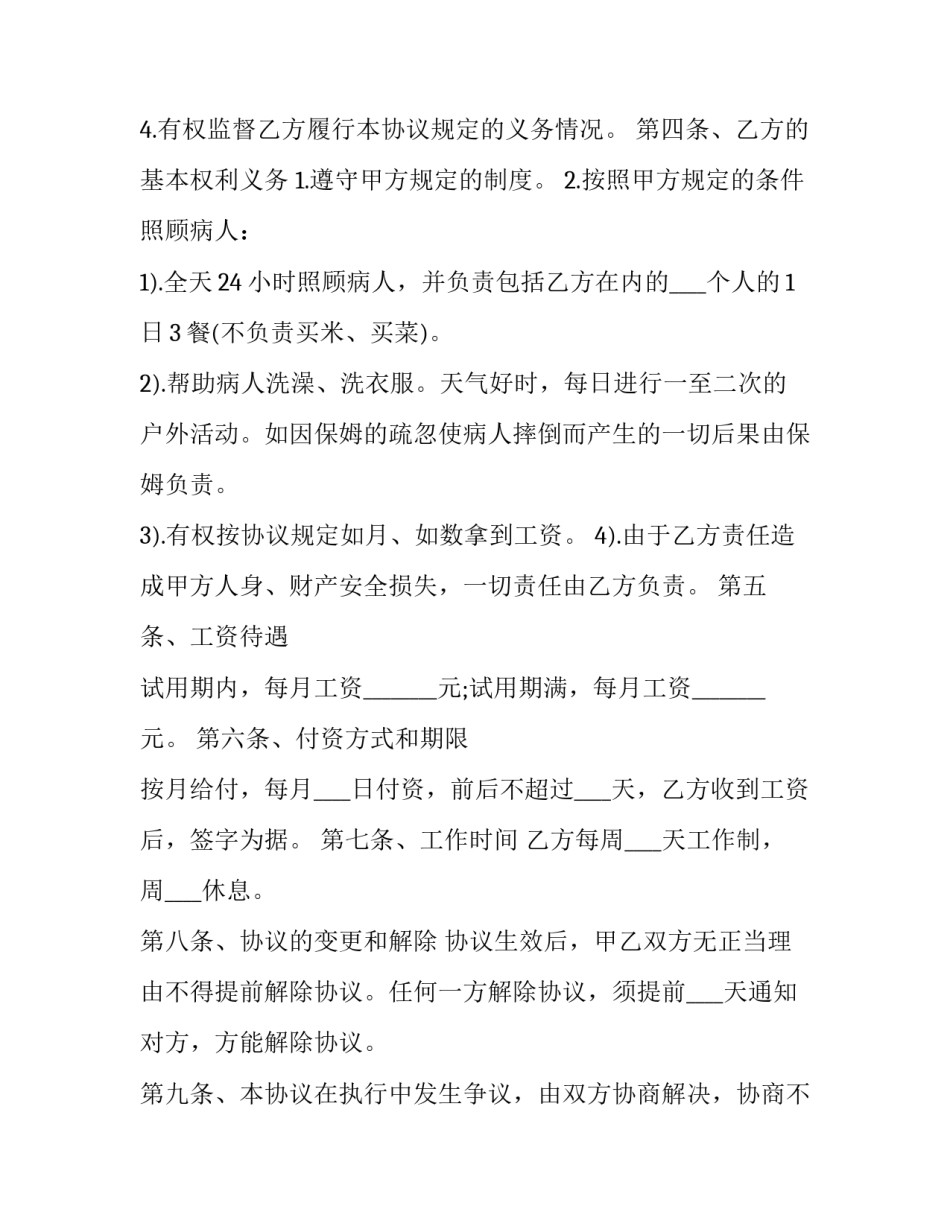 4.有权监督乙方履行本协议规定的义务情况。 第四条、乙方的基本权利义务 1.遵守甲方规定的制度。 2.按照甲方规定的条件照顾病人：

1).全天 24 小时照顾病人，并负责包括乙方在内的___个人的 1 日 3 餐(不负责买米、买菜)。

2).帮助病人洗澡、洗衣服。天气好时，每日进行一至二次的户外活动。如因保姆的疏忽使病人摔倒而产生的一切后果由保姆负责。

3).有权按协议规定如月、如数拿到工资。 4).由于乙方责任造成甲方人身、财产安全损失，一切责任由乙方负责。 第五条、工资待遇

试用期内，每月工资______元;试用期满，每月工资______元。 第六条、付资方式和期限

按月给付，每月___日付资，前后不超过___天，乙方收到工资后，签字为据。 第七条、工作时间 乙方每周___天工作制，周___休息。

第八条、协议的变更和解除 协议生效后，甲乙双方无正当理由不得提前解除协议。任何一方解除协议，须提前___天通知对方，方能解除协议。

第九条、本协议在执行中发生争议，由双方协商解决，协商不